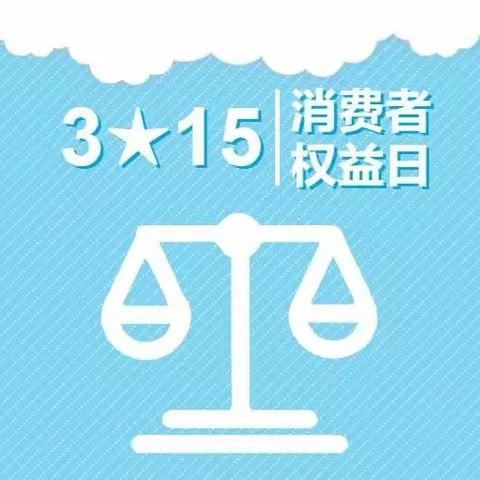 3★15 消费者权益日